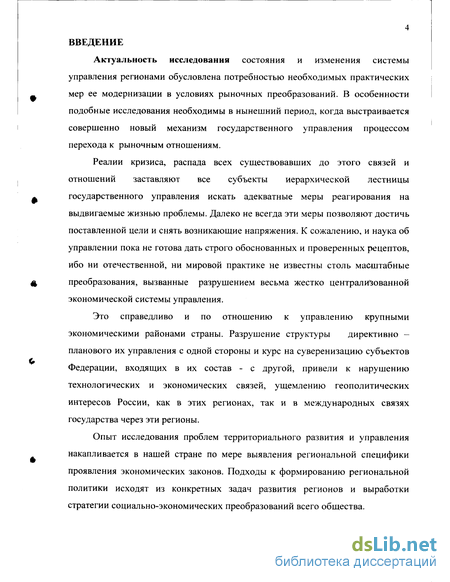 4

ВВЕДЕНИЕ

Актуальность исследования состояния и изменения системы управления регионами обусловлена потребностью необходимых практических мер ее модернизации в условиях рыночных преобразований. В особенности подобные исследования необходимы в нынешний период, когда выстраивается совершенно новый механизм государственного управления процессом перехода к рыночным отношениям.

Реалии кризиса, распада всех существовавших до этого связей и отношений заставляют все субъекты иерархической лестницы государственного управления искать адекватные меры реагирования на выдвигаемые жизнью проблемы. Далеко не всегда эти меры позволяют достичь поставленной цели и снять возникающие напряжения. К сожалению, и наука об управлении пока не готова дать строго обоснованных и проверенных рецептов, ибо ни отечественной, ни мировой практике не известны столь масштабные преобразования, вызванные разрушением весьма жестко централизованной экономической системы управления.

Это справедливо и по отношению к управлению крупными экономическими районами страны. Разрушение структуры директивно – планового их управления с одной стороны и курс на суверенизацию субъектов Федерации, входящих в их состав - с другой, привели к нарушению технологических и экономических связей, ущемлению геополитических интересов России, как в этих регионах, так и в международных связях государства через эти регионы.

Опыт исследования проблем территориального развития и управления накапливается в нашей стране по мере выявления региональной специфики проявления экономических законов. Подходы к формированию региональной политики исходят из конкретных задач развития регионов и выработки стратегии социально-экономических преобразований всего общества.

dsLib.net
библиотека диссертаций